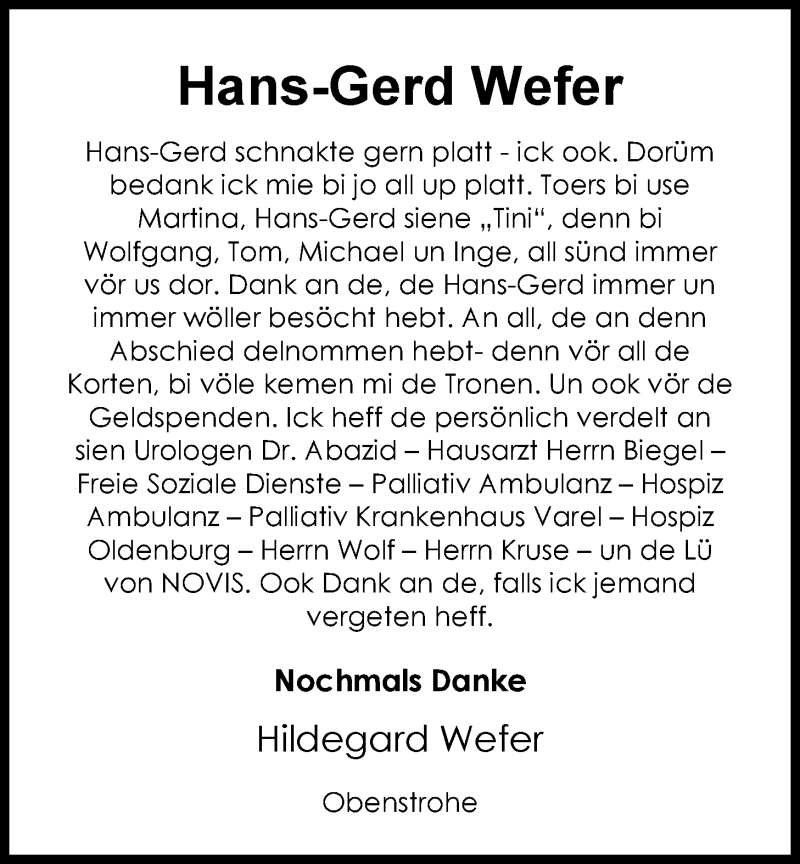 Hans-Gerd Wefer

Hans-Gerd schnakte gern platt - ick ook. Dorüm bedank ick mie bi jo all up platt. Toers bi use Martina, Hans-Gerd siene „Tini“, denn bi Wolfgang, Tom, Michael un Inge, all sünd immer vör us dor. Dank an de, de Hans-Gerd immer un immer wöller besöcht hebt. An all, de an denn Abschied delnommen hebt- denn vör all de Korten, bi völe kemen mi de Tronen. Un ook vör de Geldspenden. Ick heff de persönlich verdelt an sien Urologen Dr. Abazid – Hausarzt Herrn Biegel – Freie Soziale Dienste – Palliativ Ambulanz – Hospiz Ambulanz – Palliativ Krankenhaus Varel – Hospiz Oldenburg – Herrn Wolf – Herrn Kruse – un de Lü von NOVIS. Ook Dank an de, falls ick jemand vergeten heff.

Nochmals Danke

Hildegard Wefer

Obenstrohe